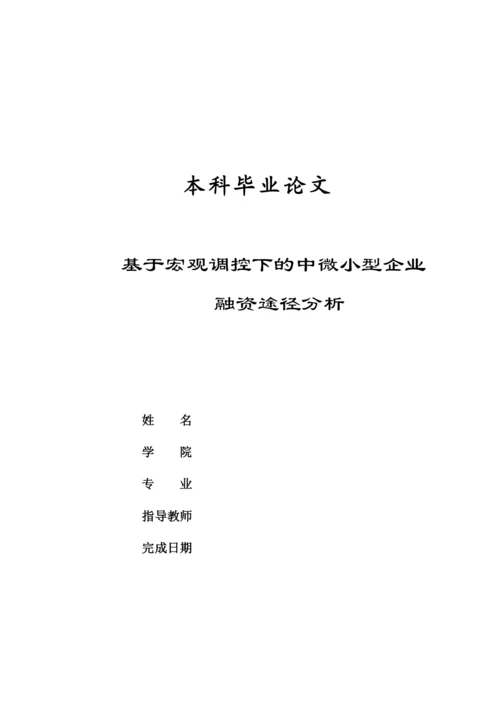 本科毕业论文

基于宏观调控下的中微小型企业

融资途径分析

姓 名

学 院

专 业

指导教师

完成日期